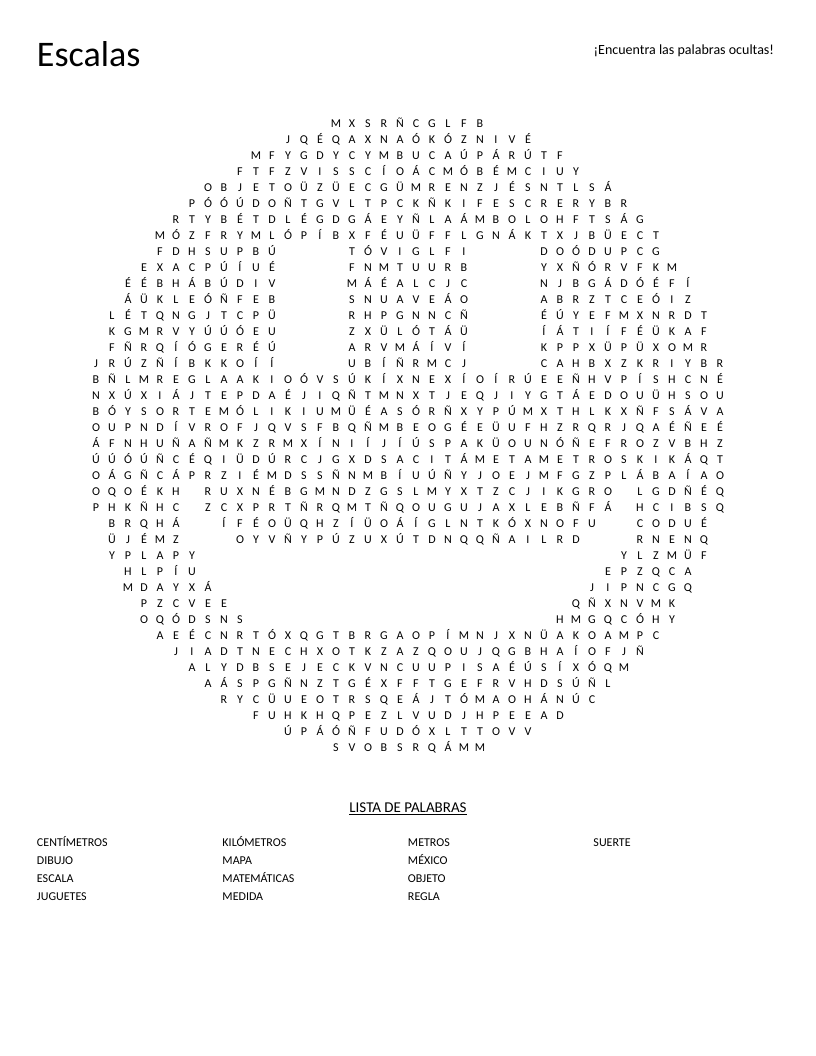 Escalas

¡Encuentra las palabras ocultas!

M X S R Ñ C G L F B
J Q É Q A X N A Ó K Ó Z N I V É
M F Y G D Y C Y M B U C A Ú P Á R Ú T F
F T F Z V I S S C Í O Á C M Ó B É M C I U Y
O B J E T O Ü Z Ü E C G Ü M R E N Z J É S N T L S Á
P Ó Ó Ú D O Ñ T G V L T P C K Ñ K I F E S C R E R Y B R
R T Y B É T D L É G D G Á E Y Ñ L A Á M B O L O H F T S Á G
M Ó Z F R Y M L Ó P Í B X F É U Ü F F L G N Á K T X J B Ü E C T
F D H S U P B Ú T Ó V I G L F I D O Ó D U P C G
E X A C P Ú Í U É F N M T U U R B Y X Ñ Ó R V F K M
É É B H Á B Ú D I V M Á É A L C J C N J B G Á D Ó É F Í
Á Ü K L E Ó Ñ F E B S N U A V E Á O A B R Z T C E Ó I Z
L É T Q N G J T C P Ü R H P G N N C Ñ É Ú Y E F M X N R D T
K G M R V Y Ú Ú Ó E U Z X Ü L Ó T Á Ü Í Á T I Í F É Ü K A F
F Ñ R Q Í Ó G E R É Ú A R V M Á Í V Í K P P X Ü P Ü X O M R
J R Ú Z Ñ Í B K K O Í Í U B Í Ñ R M C J C A H B X Z K R I Y B R
B Ñ L M R E G L A A K I O Ó V S Ú K Í X N E X Í O Í R Ú E E Ñ H V P Í S H C N É
N X Ú X I Á J T E P D A É J I Q Ñ T M N X T J E Q J I Y G T Á E D O U Ü H S O U
B Ó Y S O R T E M Ó L I K I U M Ü É A S Ó R Ñ X Y P Ú M X T H L K X Ñ F S Á V A
O U P N D Í V R O F J Q V S F B Q Ñ M B E O G É E Ü U F H Z R Q R J Q A É Ñ E É
Á F N H U Ñ A Ñ M K Z R M X Í N I Í J Í Ú S P A K Ü O U N Ó Ñ E F R O Z V B H Z
Ú Ú Ó Ú Ñ C É Q I Ü D Ú R C J G X D S A C I T Á M E T A M E T R O S K I K Á Q T
O Á G Ñ C Á P R Z I É M D S S Ñ N M B Í U Ú Ñ Y J O E J M F G Z P L Á B A Í A O
O Q O É K H R U X N É B G M N D Z G S L M Y X T Z C J I K G R O L G D Ñ É Q
P H K Ñ H C Z C X P R T Ñ R Q M T Ñ Q O U G U J A X L E B Ñ F Á H C I B S Q
B R Q H Á Í F É O Ü Q H Z Í Ü O Á Í G L N T K Ó X N O F U C O D U É
Ü J É M Z O Y V Ñ Y P Ú Z U X Ú T D N Q Q Ñ A I L R D R N E N Q
Y P L A P Y Y L Z M Ü F
H L P Í U E P Z Q C A
M D A Y X Á J I P N C G Q
P Z C V E E Q Ñ X N V M K
O Q Ó D S N S H M G Q C Ó H Y
A E É C N R T Ó X Q G T B R G A O P Í M N J X N Ü A K O A M P C
J I A D T N E C H X O T K Z A Z Q O U J Q G B H A Í O F J Ñ
A L Y D B S E J E C K V N C U U P I S A É Ú S Í X Ó Q M
A Á S P G Ñ N Z T G É X F F T G E F R V H D S Ú Ñ L
R Y C Ü U E O T R S Q E Á J T Ó M A O H Á N Ú C
F U H K H Q P E Z L V U D J H P E E A D
Ú P Á Ó Ñ F U D Ó X L T T O V V
S V O B S R Q Á M M

LISTA DE PALABRAS

CENTÍMETROS
DIBUJO
ESCALA
JUGUETES

KILÓMETROS
MAPA
MATEMÁTICAS
MEDIDA

METROS
MÉXICO
OBJETO
REGLA

SUERTE